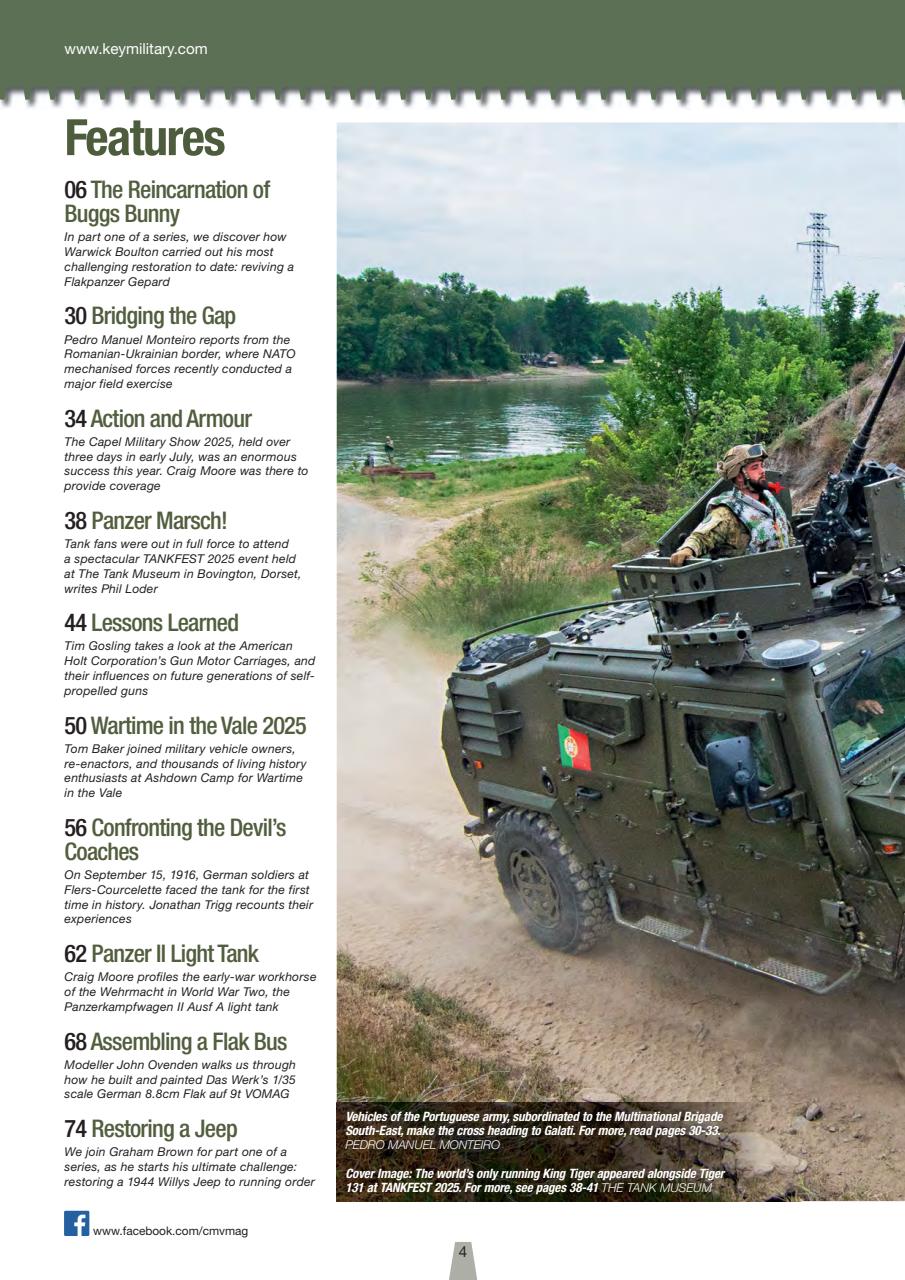 www.keymilitary.com

Features

06 The Reincarnation of Buggs Bunny
In part one of a series, we discover how Warwick Boulton carried out his most challenging restoration to date: reviving a Flakpanzer Gepard

30 Bridging the Gap
Pedro Manuel Monteiro reports from the Romanian-Ukrainian border, where NATO mechanised forces recently conducted a major field exercise

34 Action and Armour
The Capel Military Show 2025, held over three days in early July, was an enormous success this year. Craig Moore was there to provide coverage

38 Panzer Marsch!
Tank fans were out in full force to attend a spectacular TANKFEST 2025 event held at The Tank Museum in Bovington, Dorset, writes Phil Loder

44 Lessons Learned
Tim Gosling takes a look at the American Holt Corporation's Gun Motor Carriages, and their influences on future generations of self-propelled guns

50 Wartime in the Vale 2025
Tom Baker joined military vehicle owners, re-enactors, and thousands of living history enthusiasts at Ashdown Camp for Wartime in the Vale

56 Confronting the Devil's Coaches
On September 15, 1916, German soldiers at Flers-Courcelette faced the tank for the first time in history. Jonathan Trigg recounts their experiences

62 Panzer II Light Tank
Craig Moore profiles the early-war workhorse of the Wehrmacht in World War Two, the Panzerkampfwagen II Ausf A light tank

68 Assembling a Flak Bus
Modeller John Ovenden walks us through how he built and painted Das Werk's 1/35 scale German 8.8cm Flak auf 9t VOMAG

74 Restoring a Jeep
We join Graham Brown for part one of a series, as he starts his ultimate challenge: restoring a 1944 Willys Jeep to running order

Vehicles of the Portuguese army, subordinated to the Multinational Brigade South-East, make the cross heading to Galati. For more, read pages 30-33. PEDRO MANUEL MONTEIRO

Cover Image: The world's only running King Tiger appeared alongside Tiger 131 at TANKFEST 2025. For more, see pages 38-41 THE TANK MUSEUM

www.facebook.com/cmvmag

4